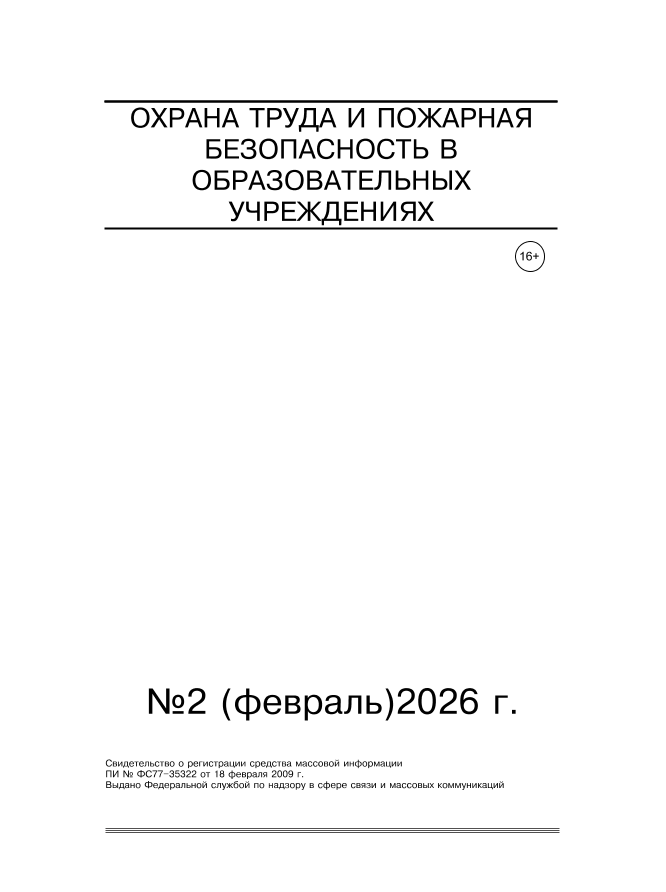 ОХРАНА ТРУДА И ПОЖАРНАЯ БЕЗОПАСНОСТЬ В ОБРАЗОВАТЕЛЬНЫХ УЧРЕЖДЕНИЯХ

16+

№2 (февраль)2026 г.

Свидетельство о регистрации средства массовой информации
ПИ № ФС77-35322 от 18 февраля 2009 г.
Выдано Федеральной службой по надзору в сфере связи и массовых коммуникаций